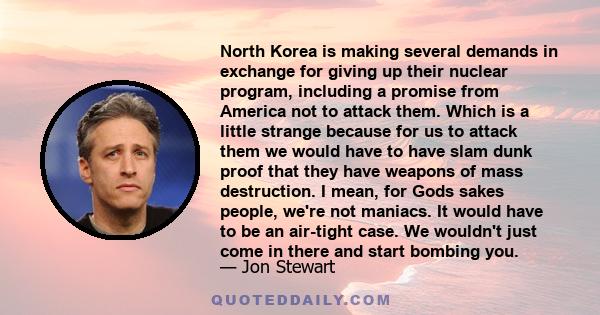 North Korea is making several demands in exchange for giving up their nuclear program, including a promise from America not to attack them. Which is a little strange because for us to attack them we would have to have slam dunk proof that they have weapons of mass destruction. I mean, for Gods sakes people, we're not maniacs. It would have to be an air-tight case. We wouldn't just come in there and start bombing you.
— Jon Stewart

QUOTEDDAILY.COM